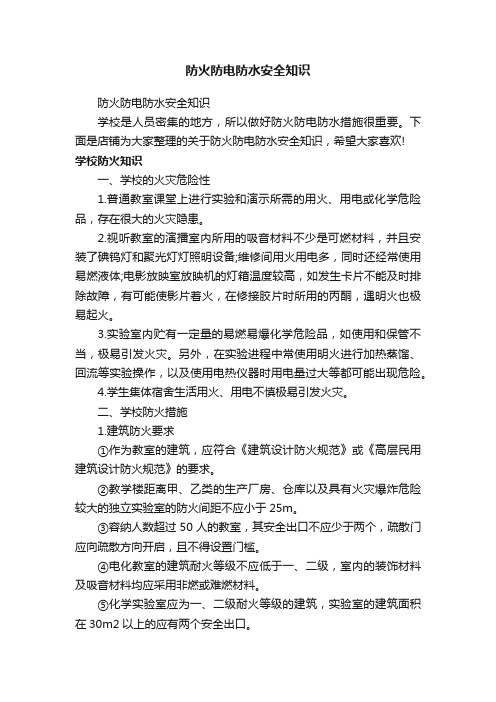 防火防电防水安全知识

防火防电防水安全知识

学校是人员密集的地方，所以做好防火防电防水措施很重要。下面是店铺为大家整理的关于防火防电防水安全知识，希望大家喜欢!

学校防火知识

一、学校的火灾危险性

1.普通教室课堂上进行实验和演示所需的用火、用电或化学危险品，存在很大的火灾隐患。

2.视听教室的演播室内所用的吸音材料不少是可燃材料，并且安装了碘钨灯和聚光灯灯照明设备;维修间用火用电多，同时还经常使用易燃液体;电影放映室放映机的灯箱温度较高，如发生卡片不能及时排除故障，有可能使影片着火，在修接胶片时所用的丙酮，遇明火也极易起火。

3.实验室内贮有一定量的易燃易爆化学危险品，如使用和保管不当，极易引发火灾。另外，在实验进程中常使用明火进行加热蒸馏、回流等实验操作，以及使用电热仪器时用电量过大等都可能出现危险。

4.学生集体宿舍生活用火、用电不慎极易引发火灾。

二、学校防火措施

1.建筑防火要求

①作为教室的建筑，应符合《建筑设计防火规范》或《高层民用建筑设计防火规范》的要求。

②教学楼距离甲、乙类的生产厂房、仓库以及具有火灾爆炸危险较大的独立实验室的防火间距不应小于 25m。

③容纳人数超过 50 人的教室，其安全出口不应少于两个，疏散门应向疏散方向开启，且不得设置门槛。

④电化教室的建筑耐火等级不应低于一、二级，室内的装饰材料及吸音材料均应采用非燃或难燃材料。

⑤化学实验室应为一、二级耐火等级的建筑，实验室的建筑面积在 30m2 以上的应有两个安全出口。